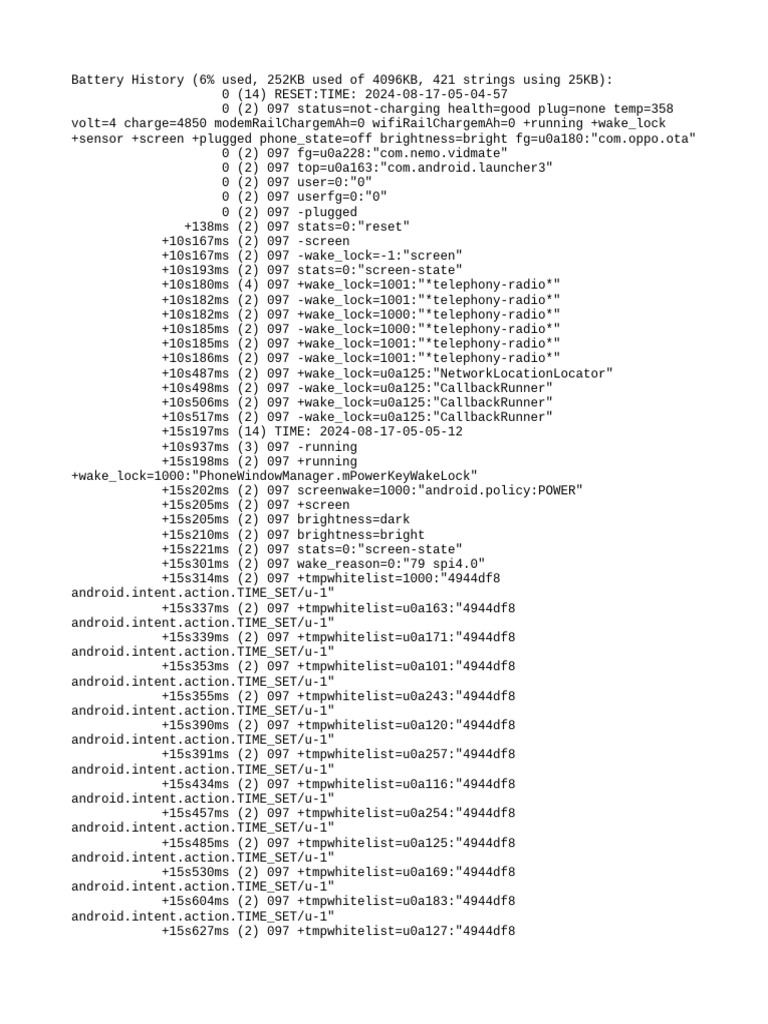 Battery History (6% used, 252KB used of 4096KB, 421 strings using 25KB):
0 (14) RESET:TIME: 2024-08-17-05-04-57
0 (2) 097 status=not-charging health=good plug=none temp=358 volt=4 charge=4850 modemRailChargemAh=0 wifiRailChargemAh=0 +running +wake_lock +sensor +screen +plugged phone_state=off brightness=bright fg=u0a180:"com.oppo.ota"
0 (2) 097 fg=u0a228:"com.nemo.vidmate"
0 (2) 097 top=u0a163:"com.android.launcher3"
0 (2) 097 user=0:"0"
0 (2) 097 userfg=0:"0"
0 (2) 097 -plugged
+138ms (2) 097 stats=0:"reset"
+10s167ms (2) 097 -screen
+10s167ms (2) 097 -wake_lock=-1:"screen"
+10s193ms (2) 097 stats=0:"screen-state"
+10s180ms (4) 097 +wake_lock=1001:"*telephony-radio*"
+10s182ms (2) 097 -wake_lock=1001:"*telephony-radio*"
+10s182ms (2) 097 +wake_lock=1000:"*telephony-radio*"
+10s185ms (2) 097 -wake_lock=1000:"*telephony-radio*"
+10s185ms (2) 097 +wake_lock=1001:"*telephony-radio*"
+10s186ms (2) 097 -wake_lock=1001:"*telephony-radio*"
+10s487ms (2) 097 +wake_lock=u0a125:"NetworkLocationLocator"
+10s498ms (2) 097 -wake_lock=u0a125:"CallbackRunner"
+10s506ms (2) 097 +wake_lock=u0a125:"CallbackRunner"
+10s517ms (2) 097 -wake_lock=u0a125:"CallbackRunner"
+15s197ms (14) TIME: 2024-08-17-05-05-12
+10s937ms (3) 097 -running
+15s198ms (2) 097 +running +wake_lock=1000:"PhoneWindowManager.mPowerKeyWakeLock"
+15s202ms (2) 097 screenwake=1000:"android.policy:POWER"
+15s205ms (2) 097 +screen
+15s205ms (2) 097 brightness=dark
+15s210ms (2) 097 brightness=bright
+15s221ms (2) 097 stats=0:"screen-state"
+15s301ms (2) 097 wake_reason=0:"79 spi4.0"
+15s314ms (2) 097 +tmpwhitelist=1000:"4944df8 android.intent.action.TIME_SET/u-1"
+15s337ms (2) 097 +tmpwhitelist=u0a163:"4944df8 android.intent.action.TIME_SET/u-1"
+15s339ms (2) 097 +tmpwhitelist=u0a171:"4944df8 android.intent.action.TIME_SET/u-1"
+15s353ms (2) 097 +tmpwhitelist=u0a101:"4944df8 android.intent.action.TIME_SET/u-1"
+15s355ms (2) 097 +tmpwhitelist=u0a243:"4944df8 android.intent.action.TIME_SET/u-1"
+15s390ms (2) 097 +tmpwhitelist=u0a120:"4944df8 android.intent.action.TIME_SET/u-1"
+15s391ms (2) 097 +tmpwhitelist=u0a257:"4944df8 android.intent.action.TIME_SET/u-1"
+15s434ms (2) 097 +tmpwhitelist=u0a116:"4944df8 android.intent.action.TIME_SET/u-1"
+15s457ms (2) 097 +tmpwhitelist=u0a254:"4944df8 android.intent.action.TIME_SET/u-1"
+15s485ms (2) 097 +tmpwhitelist=u0a125:"4944df8 android.intent.action.TIME_SET/u-1"
+15s530ms (2) 097 +tmpwhitelist=u0a169:"4944df8 android.intent.action.TIME_SET/u-1"
+15s604ms (2) 097 +tmpwhitelist=u0a183:"4944df8 android.intent.action.TIME_SET/u-1"
+15s627ms (2) 097 +tmpwhitelist=u0a127:"4944df8